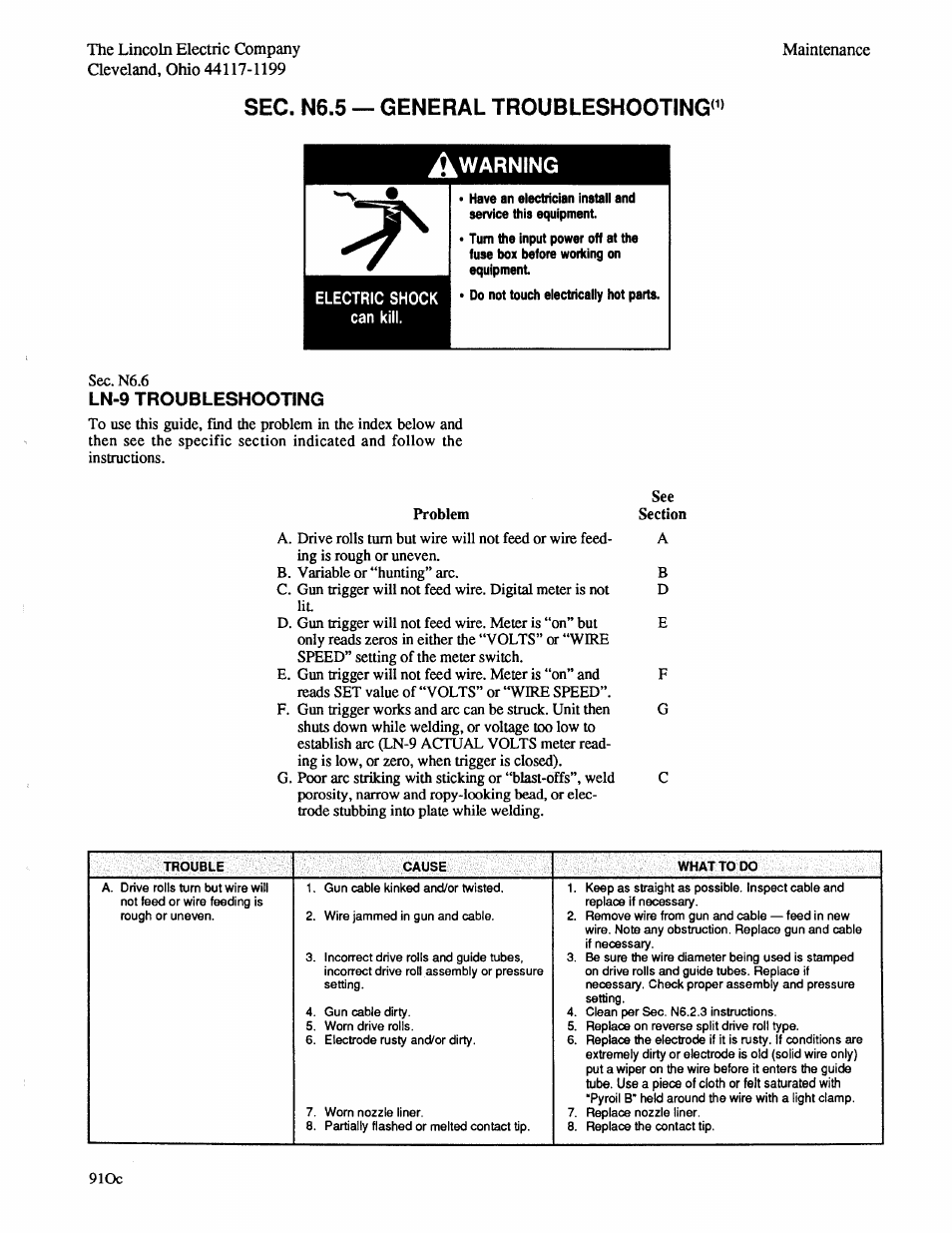 The Lincoln Electric Company
Cleveland, Ohio 44117-1199

Maintenance

SEC. N6.5 — GENERAL TROUBLESHOOTING$^{(1)}$

WARNING

ELECTRIC SHOCK can kill.

• Have an electrician install and service this equipment.

• Turn the input power off at the fuse box before working on equipment.

• Do not touch electrically hot parts.

Sec. N6.6
LN-9 TROUBLESHOOTING

To use this guide, find the problem in the index below and then see the specific section indicated and follow the instructions.

| Problem | See Section |
|---|---|
| A. Drive rolls turn but wire will not feed or wire feeding is rough or uneven. | A |
| B. Variable or "hunting" arc. | B |
| C. Gun trigger will not feed wire. Digital meter is not lit. | D |
| D. Gun trigger will not feed wire. Meter is "on" but only reads zeros in either the "VOLTS" or "WIRE SPEED" setting of the meter switch. | E |
| E. Gun trigger will not feed wire. Meter is "on" and reads SET value of "VOLTS" or "WIRE SPEED". | F |
| F. Gun trigger works and arc can be struck. Unit then shuts down while welding, or voltage too low to establish arc (LN-9 ACTUAL VOLTS meter reading is low, or zero, when trigger is closed). | G |
| G. Poor arc striking with sticking or "blast-offs", weld porosity, narrow and ropy-looking bead, or electrode stubbing into plate while welding. | C |

| TROUBLE | CAUSE | WHAT TO DO |
|---|---|---|
| A. Drive rolls turn but wire will not feed or wire feeding is rough or uneven. | 1. Gun cable kinked and/or twisted. | 1. Keep as straight as possible. Inspect cable and replace if necessary. |
| | 2. Wire jammed in gun and cable. | 2. Remove wire from gun and cable — feed in new wire. Note any obstruction. Replace gun and cable if necessary. |
| | 3. Incorrect drive rolls and guide tubes, incorrect drive roll assembly or pressure setting. | 3. Be sure the wire diameter being used is stamped on drive rolls and guide tubes. Replace if necessary. Check proper assembly and pressure setting. |
| | 4. Gun cable dirty. | 4. Clean per Sec. N6.2.3 instructions. |
| | 5. Worn drive rolls. | 5. Replace on reverse split drive roll type. |
| | 6. Electrode rusty and/or dirty. | 6. Replace the electrode if it is rusty. If conditions are extremely dirty or electrode is old (solid wire only) put a wiper on the wire before it enters the guide tube. Use a piece of cloth or felt saturated with "Pyroil B" held around the wire with a light clamp. |
| | 7. Worn nozzle liner. | 7. Replace nozzle liner. |
| | 8. Partially flashed or melted contact tip. | 8. Replace the contact tip. |

910c